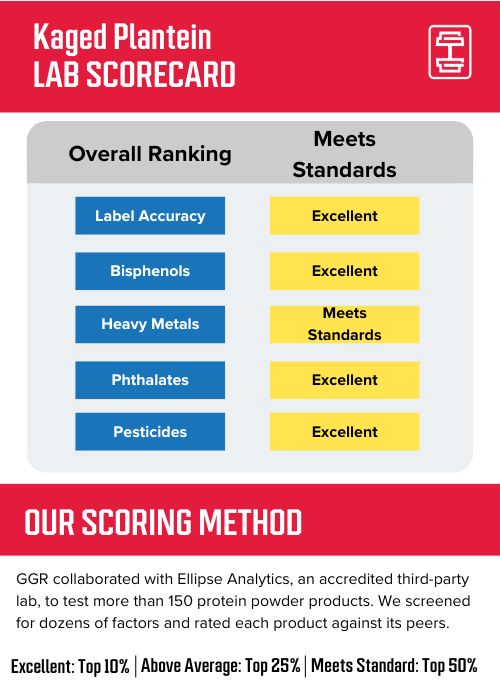 Kaged Plantein
LAB SCORECARD

| Overall Ranking | Meets Standards |
|---|---|
| Label Accuracy | Excellent |
| Bisphenols | Excellent |
| Heavy Metals | Meets Standards |
| Phthalates | Excellent |
| Pesticides | Excellent |

OUR SCORING METHOD

GGR collaborated with Ellipse Analytics, an accredited third-party lab, to test more than 150 protein powder products. We screened for dozens of factors and rated each product against its peers.

Excellent: Top 10% | Above Average: Top 25% | Meets Standard: Top 50%